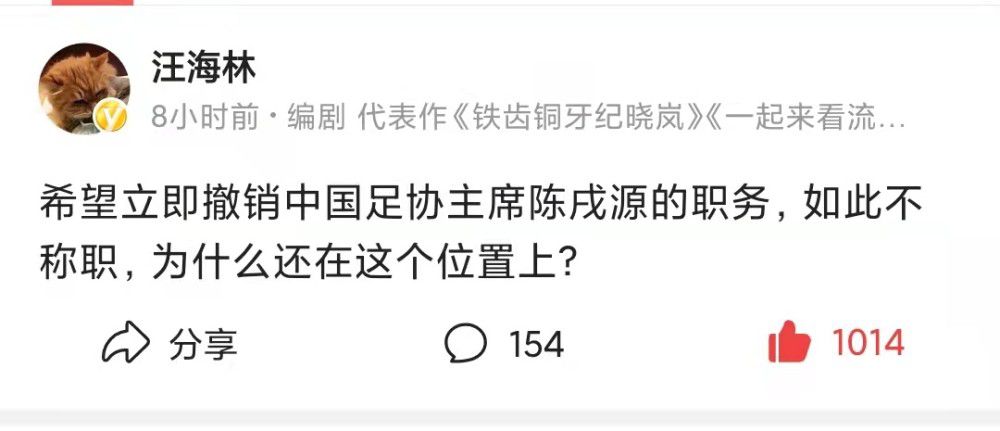 汪海林

8小时前 · 编剧 代表作《铁齿铜牙纪晓岚》《一起来看流…

希望立即撤销中国足协主席陈戌源的职务，如此不称职，为什么还在这个位置上？

分享

154

1014